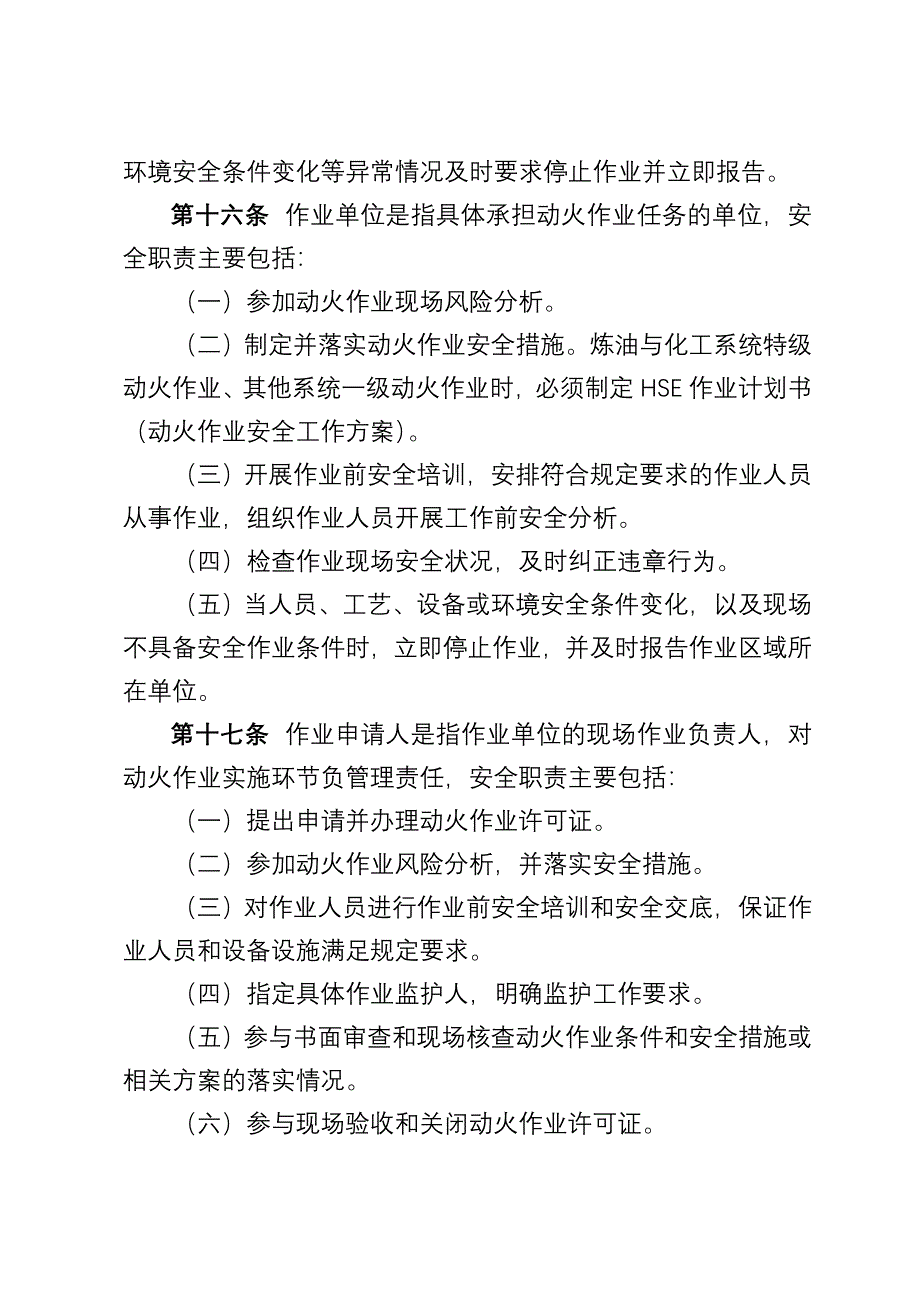 环境安全条件变化等异常情况及时要求停止作业并立即报告。

第十六条 作业单位是指具体承担动火作业任务的单位，安全职责主要包括:

（一）参加动火作业现场风险分析。

（二）制定并落实动火作业安全措施。炼油与化工系统特级动火作业、其他系统一级动火作业时，必须制定 HSE 作业计划书（动火作业安全工作方案）。

（三）开展作业前安全培训，安排符合规定要求的作业人员从事作业，组织作业人员开展工作前安全分析。

（四）检查作业现场安全状况，及时纠正违章行为。

（五）当人员、工艺、设备或环境安全条件变化，以及现场不具备安全作业条件时，立即停止作业，并及时报告作业区域所在单位。

第十七条 作业申请人是指作业单位的现场作业负责人，对动火作业实施环节负管理责任，安全职责主要包括:

（一）提出申请并办理动火作业许可证。

（二）参加动火作业风险分析，并落实安全措施。

（三）对作业人员进行作业前安全培训和安全交底，保证作业人员和设备设施满足规定要求。

（四）指定具体作业监护人，明确监护工作要求。

（五）参与书面审查和现场核查动火作业条件和安全措施或相关方案的落实情况。

（六）参与现场验收和关闭动火作业许可证。